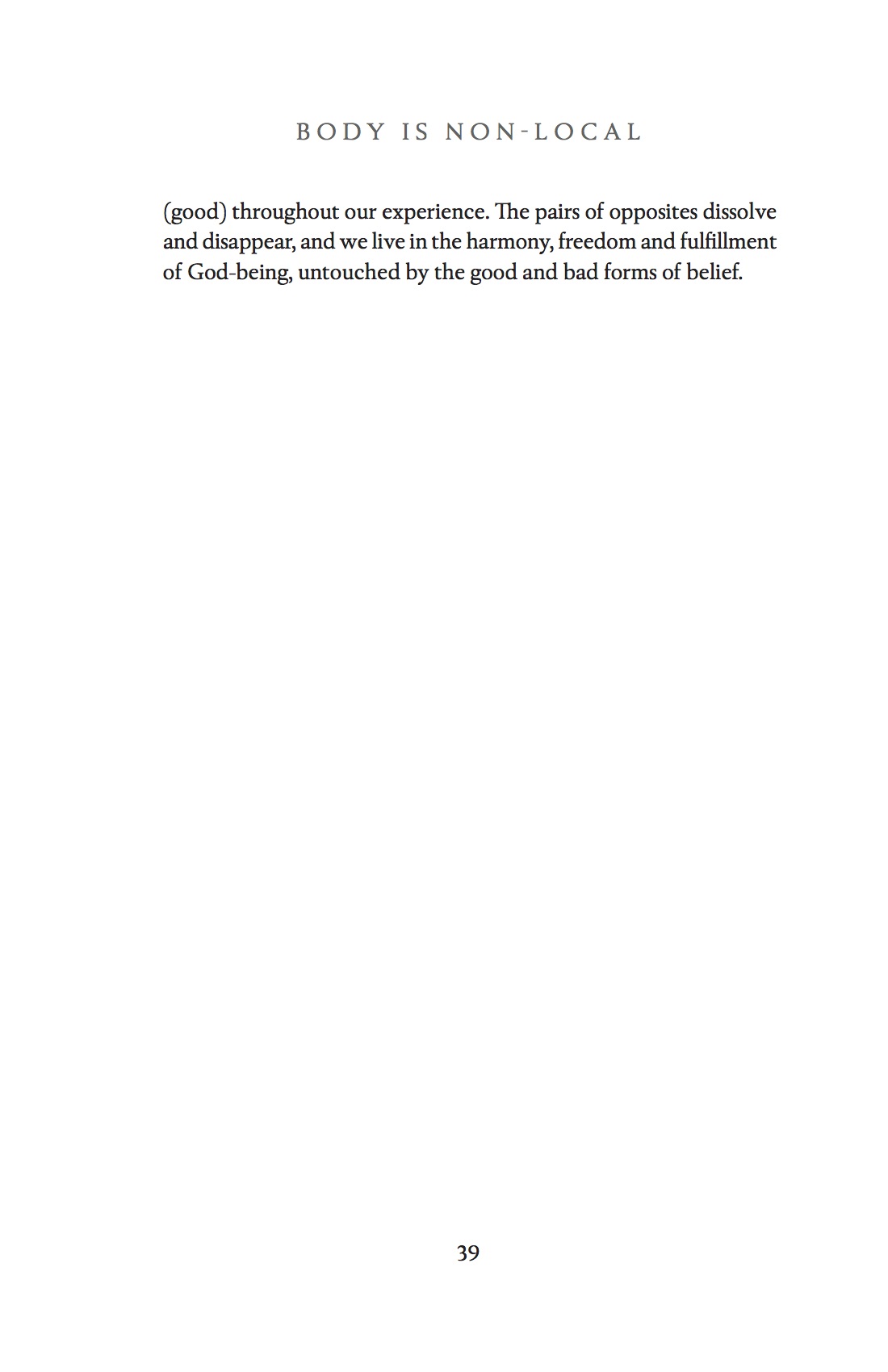 BODY IS NON-LOCAL

(good) throughout our experience. The pairs of opposites dissolve and disappear, and we live in the harmony, freedom and fulfillment of God-being, untouched by the good and bad forms of belief.

39